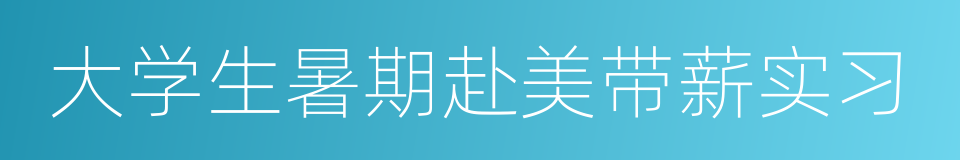 大学生暑期赴美带薪实习